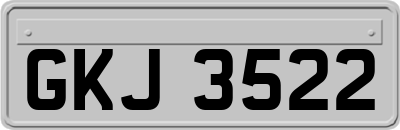 GKJ 3522